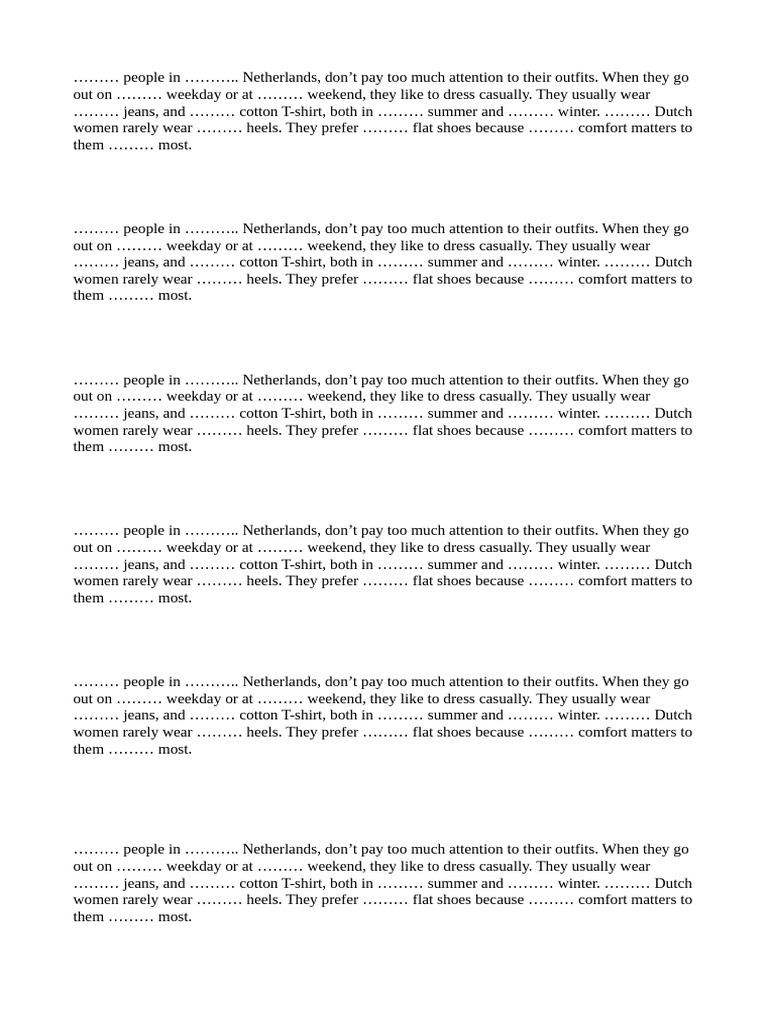 ……… people in ……….. Netherlands, don’t pay too much attention to their outfits. When they go out on ……… weekday or at ……… weekend, they like to dress casually. They usually wear ……… jeans, and ……… cotton T-shirt, both in ……… summer and ……… winter. ……… Dutch women rarely wear ……… heels. They prefer ……… flat shoes because ……… comfort matters to them ……… most.

……… people in ……….. Netherlands, don’t pay too much attention to their outfits. When they go out on ……… weekday or at ……… weekend, they like to dress casually. They usually wear ……… jeans, and ……… cotton T-shirt, both in ……… summer and ……… winter. ……… Dutch women rarely wear ……… heels. They prefer ……… flat shoes because ……… comfort matters to them ……… most.

……… people in ……….. Netherlands, don’t pay too much attention to their outfits. When they go out on ……… weekday or at ……… weekend, they like to dress casually. They usually wear ……… jeans, and ……… cotton T-shirt, both in ……… summer and ……… winter. ……… Dutch women rarely wear ……… heels. They prefer ……… flat shoes because ……… comfort matters to them ……… most.

……… people in ……….. Netherlands, don’t pay too much attention to their outfits. When they go out on ……… weekday or at ……… weekend, they like to dress casually. They usually wear ……… jeans, and ……… cotton T-shirt, both in ……… summer and ……… winter. ……… Dutch women rarely wear ……… heels. They prefer ……… flat shoes because ……… comfort matters to them ……… most.

……… people in ……….. Netherlands, don’t pay too much attention to their outfits. When they go out on ……… weekday or at ……… weekend, they like to dress casually. They usually wear ……… jeans, and ……… cotton T-shirt, both in ……… summer and ……… winter. ……… Dutch women rarely wear ……… heels. They prefer ……… flat shoes because ……… comfort matters to them ……… most.

……… people in ……….. Netherlands, don’t pay too much attention to their outfits. When they go out on ……… weekday or at ……… weekend, they like to dress casually. They usually wear ……… jeans, and ……… cotton T-shirt, both in ……… summer and ……… winter. ……… Dutch women rarely wear ……… heels. They prefer ……… flat shoes because ……… comfort matters to them ……… most.